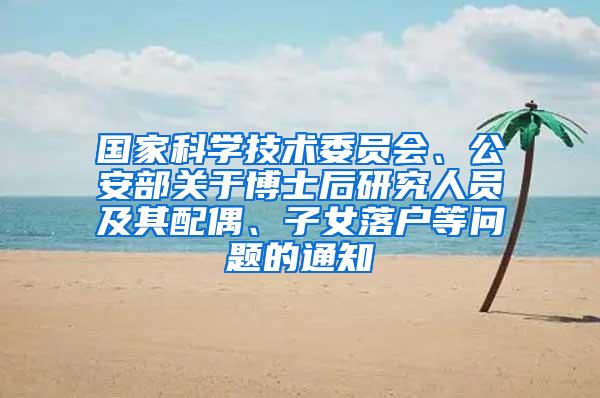 国家科学技术委员会、公安部关于博士后研究人员及其配偶、子女落户等问题的通知